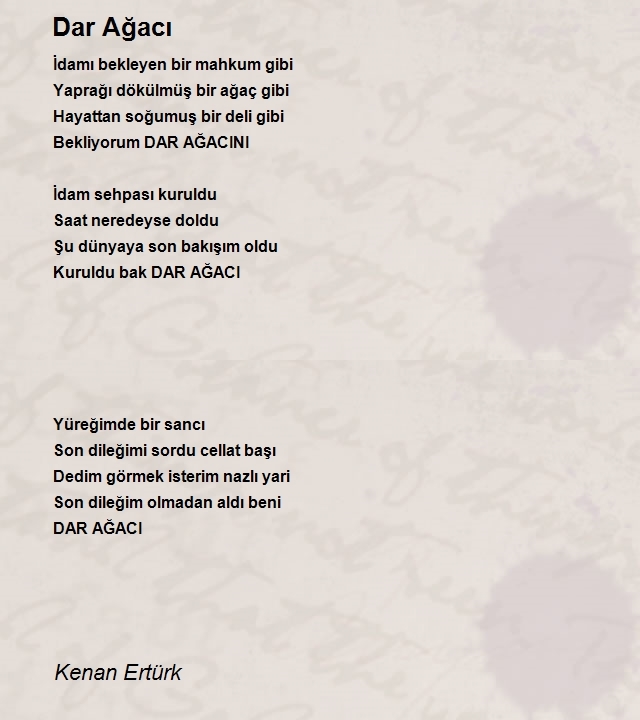 Dar Ağacı

İdamı bekleyen bir mahkum gibi
Yaprağı dökülmüş bir ağaç gibi
Hayattan soğumuş bir deli gibi
Bekliyorum DAR AĞACINI

İdam sehpası kuruldu
Saat neredeyse doldu
Şu dünyaya son bakışım oldu
Kuruldu bak DAR AĞACI

Yüreğimde bir sancı
Son dileğimi sordu cellat başı
Dedim görmek isterim nazlı yari
Son dileğim olmadan aldı beni
DAR AĞACI

Kenan Ertürk